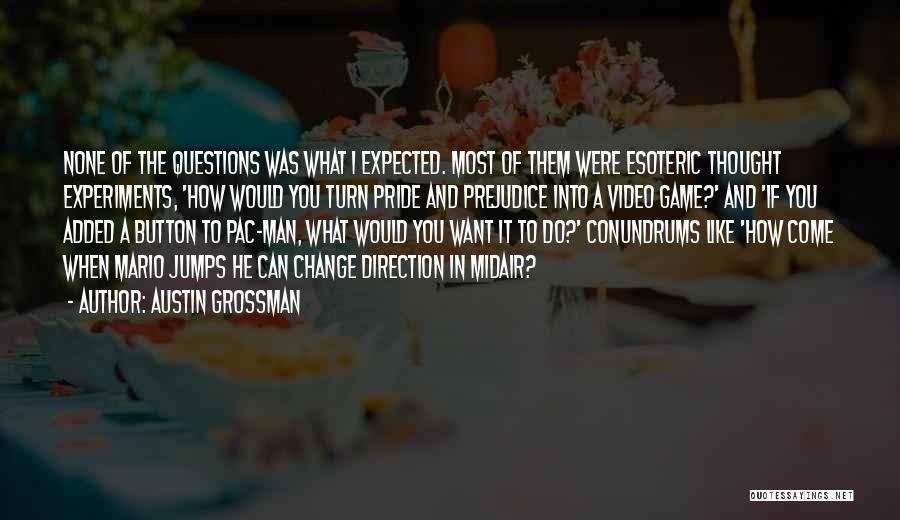 NONE OF THE QUESTIONS WAS WHAT I EXPECTED. MOST OF THEM WERE ESOTERIC THOUGHT EXPERIMENTS, 'HOW WOULD YOU TURN PRIDE AND PREJUDICE INTO A VIDEO GAME?' AND 'IF YOU ADDED A BUTTON TO PAC-MAN, WHAT WOULD YOU WANT IT TO DO?' CONUNDRUMS LIKE 'HOW COME WHEN MARIO JUMPS HE CAN CHANGE DIRECTION IN MIDAIR?

- AUTHOR: AUSTIN GROSSMAN

QUOTESSAYINGS.NET